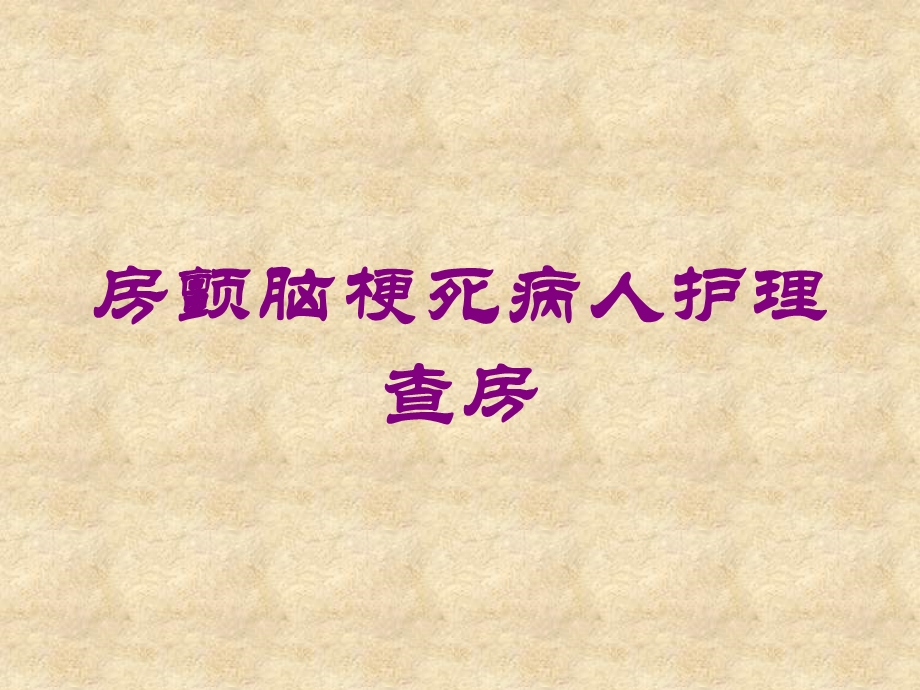 房颤脑梗死病人护理查房